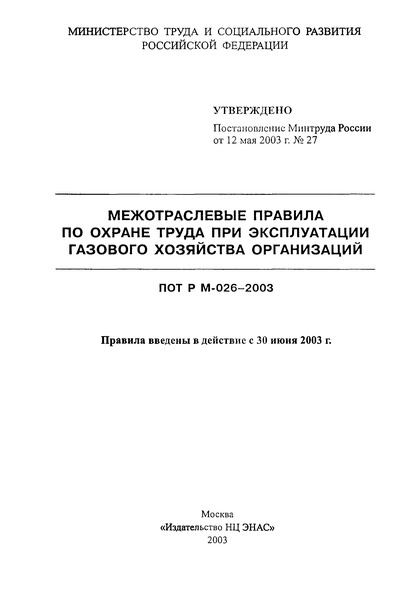 МИНИСТЕРСТВО ТРУДА И СОЦИАЛЬНОГО РАЗВИТИЯ РОССИЙСКОЙ ФЕДЕРАЦИИ

УТВЕРЖДЕНО

Постановление Минтруда России от 12 мая 2003 г. № 27

МЕЖОТРАСЛЕВЫЕ ПРАВИЛА ПО ОХРАНЕ ТРУДА ПРИ ЭКСПЛУАТАЦИИ ГАЗОВОГО ХОЗЯЙСТВА ОРГАНИЗАЦИЙ

ПОТ Р М-026–2003

Правила введены в действие с 30 июня 2003 г.

Москва
«Издательство НЦ ЭНАС»
2003